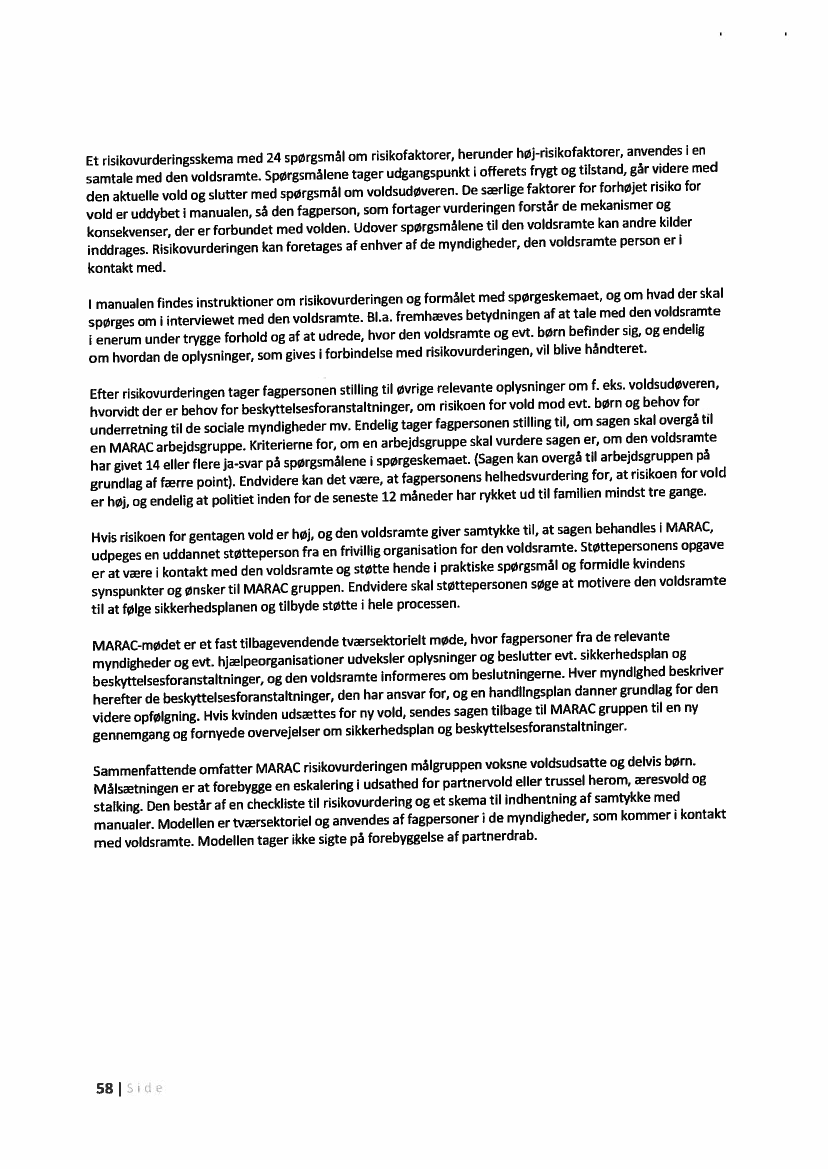 Et risikovurderingsskema med 24 spørgsmål om risikofaktorer, herunder høj-risikofaktorer, anvendes i en samtale med den voldsramte. Spørgsmålene tager udgangspunkt i offerets frygt og tilstand, går videre med den aktuelle vold og slutter med spørgsmål om voldsudøveren. De særlige faktorer for forhøjet risiko for vold er uddybet i manualen, så den fagperson, som fortager vurderingen forstår de mekanismer og konsekvenser, der er forbundet med volden. Udover spørgsmålene til den voldsramte kan andre kilder inddrages. Risikovurderingen kan foretages af enhver af de myndigheder, den voldsramte person er i kontakt med.

I manualen findes instruktioner om risikovurderingen og formålet med spørgeskemaet, og om hvad der skal spørges om i interviewet med den voldsramte. Bl.a. fremhæves betydningen af at tale med den voldsramte i enerum under trygge forhold og af at udrede, hvor den voldsramte og evt. børn befinder sig, og endelig om hvordan de oplysninger, som gives i forbindelse med risikovurderingen, vil blive håndteret.

Efter risikovurderingen tager fagpersonen stilling til øvrige relevante oplysninger om f. eks. voldsudøveren, hvorvidt der er behov for beskyttelsesforanstaltninger, om risikoen for vold mod evt. børn og behov for underretning til de sociale myndigheder mv. Endelig tager fagpersonen stilling til, om sagen skal overgå til en MARAC arbejdsgruppe. Kriterierne for, om en arbejdsgruppe skal vurdere sagen er, om den voldsramte har givet 14 eller flere ja-svar på spørgsmålene i spørgeskemaet. (Sagen kan overgå til arbejdsgruppen på grundlag af færre point). Endvidere kan det være, at fagpersonens helhedsvurdering for, at risikoen for vold er høj, og endelig at politiet inden for de seneste 12 måneder har rykket ud til familien mindst tre gange.

Hvis risikoen for gentagen vold er høj, og den voldsramte giver samtykke til, at sagen behandles i MARAC, udpeges en uddannet støtteperson fra en frivillig organisation for den voldsramte. Støttepersonens opgave er at være i kontakt med den voldsramte og støtte hende i praktiske spørgsmål og formidle kvindens synspunkter og ønsker til MARAC gruppen. Endvidere skal støttepersonen søge at motivere den voldsramte til at følge sikkerhedsplanen og tilbyde støtte i hele processen.

MARAC-mødet er et fast tilbagevendende tværsektorielt møde, hvor fagpersoner fra de relevante myndigheder og evt. hjælpeorganisationer udveksler oplysninger og beslutter evt. sikkerhedsplan og beskyttelsesforanstaltninger, og den voldsramte informeres om beslutningerne. Hver myndighed beskriver herefter de beskyttelsesforanstaltninger, den har ansvar for, og en handlingsplan danner grundlag for den videre opfølgning. Hvis kvinden udsættes for ny vold, sendes sagen tilbage til MARAC gruppen til en ny gennemgang og fornyede overvejelser om sikkerhedsplan og beskyttelsesforanstaltninger.

Sammenfattende omfatter MARAC risikovurderingen målgruppen voksne voldsudsatte og delvis børn. Målsætningen er at forebygge en eskalering i udsathed for partnervold eller trussel herom, æresvold og stalking. Den består af en checkliste til risikovurdering og et skema til indhentning af samtykke med manualer. Modellen er tværsektoriel og anvendes af fagpersoner i de myndigheder, som kommer i kontakt med voldsramte. Modellen tager ikke sigte på forebyggelse af partnerdrab.

58 | Side